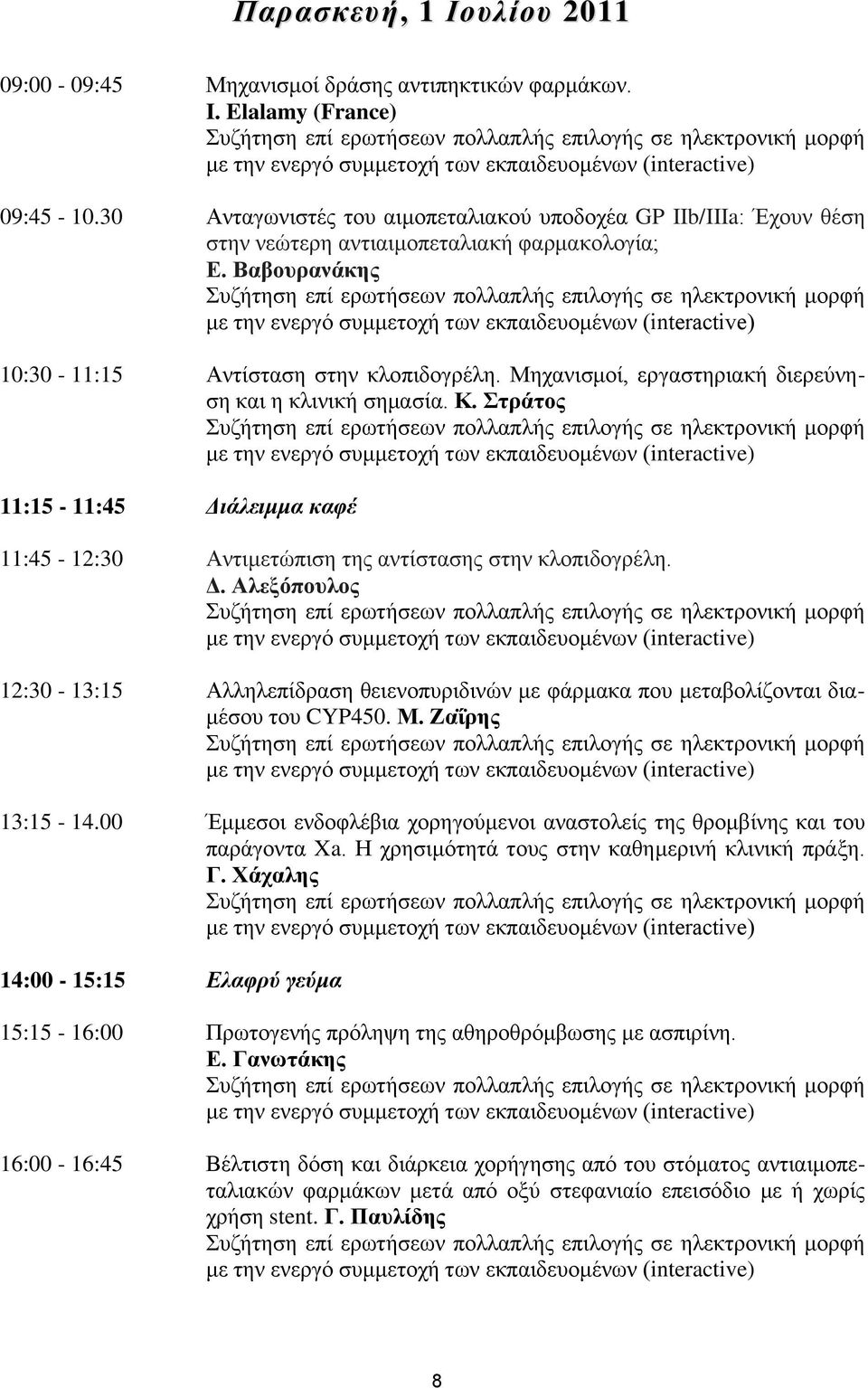 Παρασκευή, 1 Ιουλίου 2011

09:00 - 09:45 Μηχανισμοί δράσης αντιπηκτικών φαρμάκων. I. Elalamy (France) Συζήτηση επί ερωτήσεων πολλαπλής επιλογής σε ηλεκτρονική μορφή με την ενεργό συμμετοχή των εκπαιδευομένων (interactive)

09:45 - 10.30 Ανταγωνιστές του αιμοπεταλιακού υποδοχέα GP IIb/IIIa: Έχουν θέση στην νεώτερη αντιαιμοπεταλιακή φαρμακολογία; Ε. Βαβουρανάκης Συζήτηση επί ερωτήσεων πολλαπλής επιλογής σε ηλεκτρονική μορφή με την ενεργό συμμετοχή των εκπαιδευομένων (interactive)

10:30 - 11:15 Αντίσταση στην κλοπιδογρέλη. Μηχανισμοί, εργαστηριακή διερεύνηση και η κλινική σημασία. Κ. Στράτος Συζήτηση επί ερωτήσεων πολλαπλής επιλογής σε ηλεκτρονική μορφή με την ενεργό συμμετοχή των εκπαιδευομένων (interactive)

11:15 - 11:45 Διάλειμμα καφέ

11:45 - 12:30 Αντιμετώπιση της αντίστασης στην κλοπιδογρέλη. Δ. Αλεξόπουλος Συζήτηση επί ερωτήσεων πολλαπλής επιλογής σε ηλεκτρονική μορφή με την ενεργό συμμετοχή των εκπαιδευομένων (interactive)

12:30 - 13:15 Αλληλεπίδραση θειενοπυριδινών με φάρμακα που μεταβολίζονται διαμέσου του CYP450. Μ. Ζαΐρης Συζήτηση επί ερωτήσεων πολλαπλής επιλογής σε ηλεκτρονική μορφή με την ενεργό συμμετοχή των εκπαιδευομένων (interactive)

13:15 - 14.00 Έμμεσοι ενδοφλέβια χορηγούμενοι αναστολείς της θρομβίνης και του παράγοντα Xa. Η χρησιμότητά τους στην καθημερινή κλινική πράξη. Γ. Χάχαλης Συζήτηση επί ερωτήσεων πολλαπλής επιλογής σε ηλεκτρονική μορφή με την ενεργό συμμετοχή των εκπαιδευομένων (interactive)

14:00 - 15:15 Ελαφρύ γεύμα

15:15 - 16:00 Πρωτογενής πρόληψη της αθηροθρόμβωσης με ασπιρίνη. Ε. Γανωτάκης Συζήτηση επί ερωτήσεων πολλαπλής επιλογής σε ηλεκτρονική μορφή με την ενεργό συμμετοχή των εκπαιδευομένων (interactive)

16:00 - 16:45 Βέλτιστη δόση και διάρκεια χορήγησης από του στόματος αντιαιμοπεταλιακών φαρμάκων μετά από οξύ στεφανιαίο επεισόδιο με ή χωρίς χρήση stent. Γ. Παυλίδης Συζήτηση επί ερωτήσεων πολλαπλής επιλογής σε ηλεκτρονική μορφή με την ενεργό συμμετοχή των εκπαιδευομένων (interactive)

8